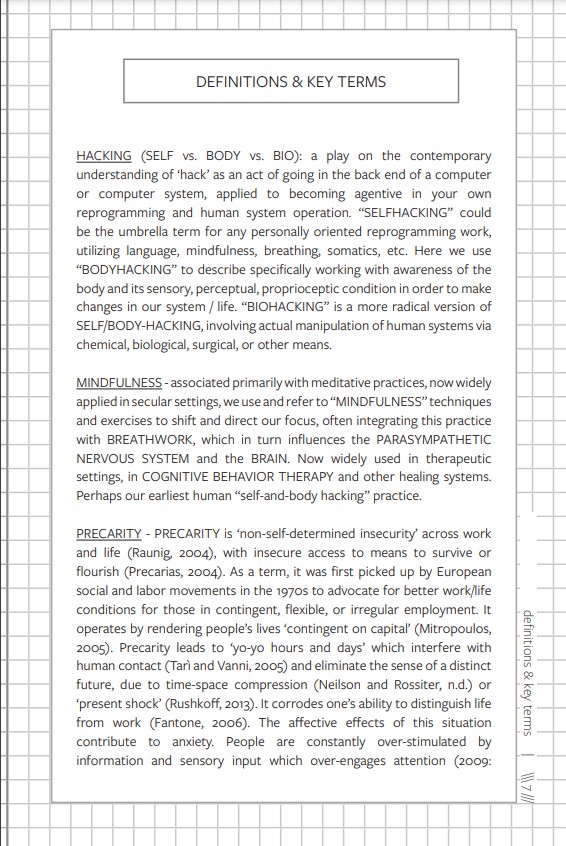 DEFINITIONS & KEY TERMS

HACKING (SELF vs. BODY vs. BIO): a play on the contemporary understanding of 'hack' as an act of going in the back end of a computer or computer system, applied to becoming agentive in your own reprogramming and human system operation. "SELFHACKING" could be the umbrella term for any personally oriented reprogramming work, utilizing language, mindfulness, breathing, somatics, etc. Here we use "BODYHACKING" to describe specifically working with awareness of the body and its sensory, perceptual, proprioceptic condition in order to make changes in our system / life. "BIOHACKING" is a more radical version of SELF/BODY-HACKING, involving actual manipulation of human systems via chemical, biological, surgical, or other means.

MINDFULNESS - associated primarily with meditative practices, now widely applied in secular settings, we use and refer to "MINDFULNESS" techniques and exercises to shift and direct our focus, often integrating this practice with BREATHWORK, which in turn influences the PARASYMPATHETIC NERVOUS SYSTEM and the BRAIN. Now widely used in therapeutic settings, in COGNITIVE BEHAVIOR THERAPY and other healing systems. Perhaps our earliest human "self-and-body hacking" practice.

PRECARITY - PRECARITY is 'non-self-determined insecurity' across work and life (Raunig, 2004), with insecure access to means to survive or flourish (Precarias, 2004). As a term, it was first picked up by European social and labor movements in the 1970s to advocate for better work/life conditions for those in contingent, flexible, or irregular employment. It operates by rendering people's lives 'contingent on capital' (Mitropoulos, 2005). Precarity leads to 'yo-yo hours and days' which interfere with human contact (Tarì and Vanni, 2005) and eliminate the sense of a distinct future, due to time-space compression (Neilson and Rossiter, n.d.) or 'present shock' (Rushkoff, 2013). It corrodes one's ability to distinguish life from work (Fantone, 2006). The affective effects of this situation contribute to anxiety. People are constantly over-stimulated by information and sensory input which over-engages attention (2009:

definitions & key terms | \\\7///